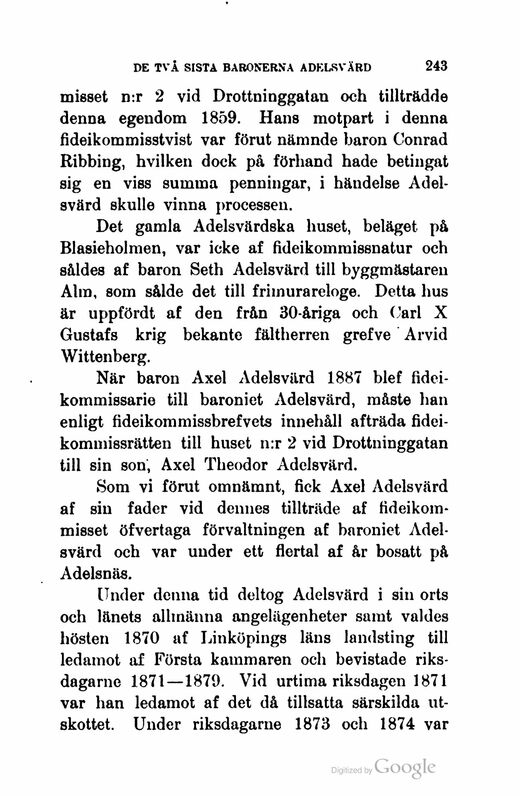 DE TVÅ SISTA BARONERNA ADELSVÄRD 243

misset n:r 2 vid Drottninggatan och tillträdde denna egendom 1859. Hans motpart i denna fideikommisstvist var förut nämnde baron Conrad Ribbing, hvilken dock på förhand hade betingat sig en viss summa penningar, i händelse Adelsvärd skulle vinna processen.

Det gamla Adelsvärdska huset, beläget på Blasieholmen, var icke af fideikommissnatur och såldes af baron Seth Adelsvärd till byggmästaren Alm, som sålde det till frimurareloge. Detta hus är uppfördt af den från 30-åriga och Carl X Gustafs krig bekante fältherren grefve Arvid Wittenberg.

När baron Axel Adelsvärd 1887 blef fideikommissarie till baroniet Adelsvärd, måste han enligt fideikommissbrefvets innehåll afträda fideikommissrätten till huset n:r 2 vid Drottninggatan till sin son, Axel Theodor Adelsvärd.

Som vi förut omnämnt, fick Axel Adelsvärd af sin fader vid dennes tillträde af fideikommisset öfvertaga förvaltningen af baroniet Adelsvärd och var under ett flertal af år bosatt på Adelsnäs.

Under denna tid deltog Adelsvärd i sin orts och länets allmänna angelägenheter samt valdes hösten 1870 af Linköpings läns landsting till ledamot af Första kammaren och bevistade riksdagarne 1871—1879. Vid urtima riksdagen 1871 var han ledamot af det då tillsatta särskilda utskottet. Under riksdagarne 1873 och 1874 var

Digitized by Google